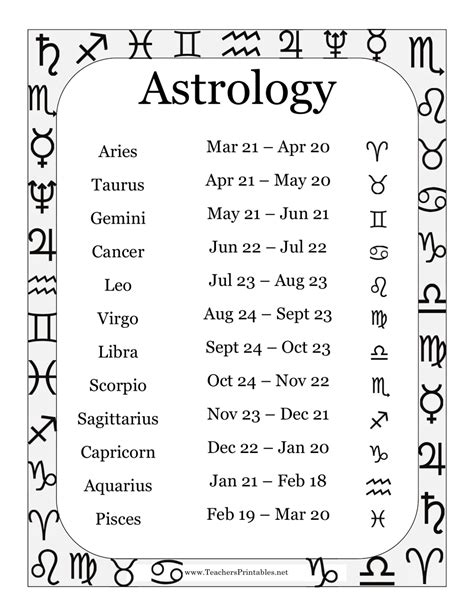 Astrology

| Aries | Mar 21 – Apr 20 | ♈ |
|---|---|---|
| Taurus | Apr 21 – May 20 | ♉ |
| Gemini | May 21 – Jun 21 | ♊ |
| Cancer | Jun 22 – Jul 22 | ♋ |
| Leo | Jul 23 – Aug 23 | ♌ |
| Virgo | Aug 24 – Sept 23 | ♍ |
| Libra | Sept 24 – Oct 23 | ♎ |
| Scorpio | Oct 24 – Nov 22 | ♏ |
| Sagittarius | Nov 23 – Dec 21 | ♐ |
| Capricorn | Dec 22 – Jan 20 | ♑ |
| Aquarius | Jan 21 – Feb 18 | ♒ |
| Pisces | Feb 19 – Mar 20 | ♓ |

www.TeachersPrintables.net